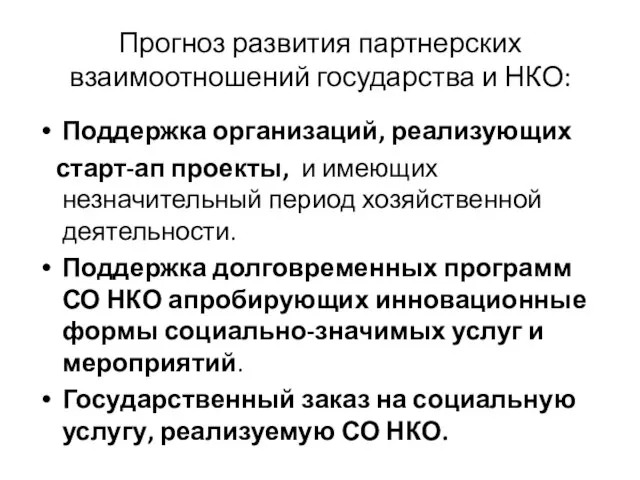 Прогноз развития партнерских взаимоотношений государства и НКО:

• Поддержка организаций, реализующих старт-ап проекты, и имеющих незначительный период хозяйственной деятельности.
• Поддержка долговременных программ СО НКО апробирующих инновационные формы социально-значимых услуг и мероприятий.
• Государственный заказ на социальную услугу, реализуемую СО НКО.